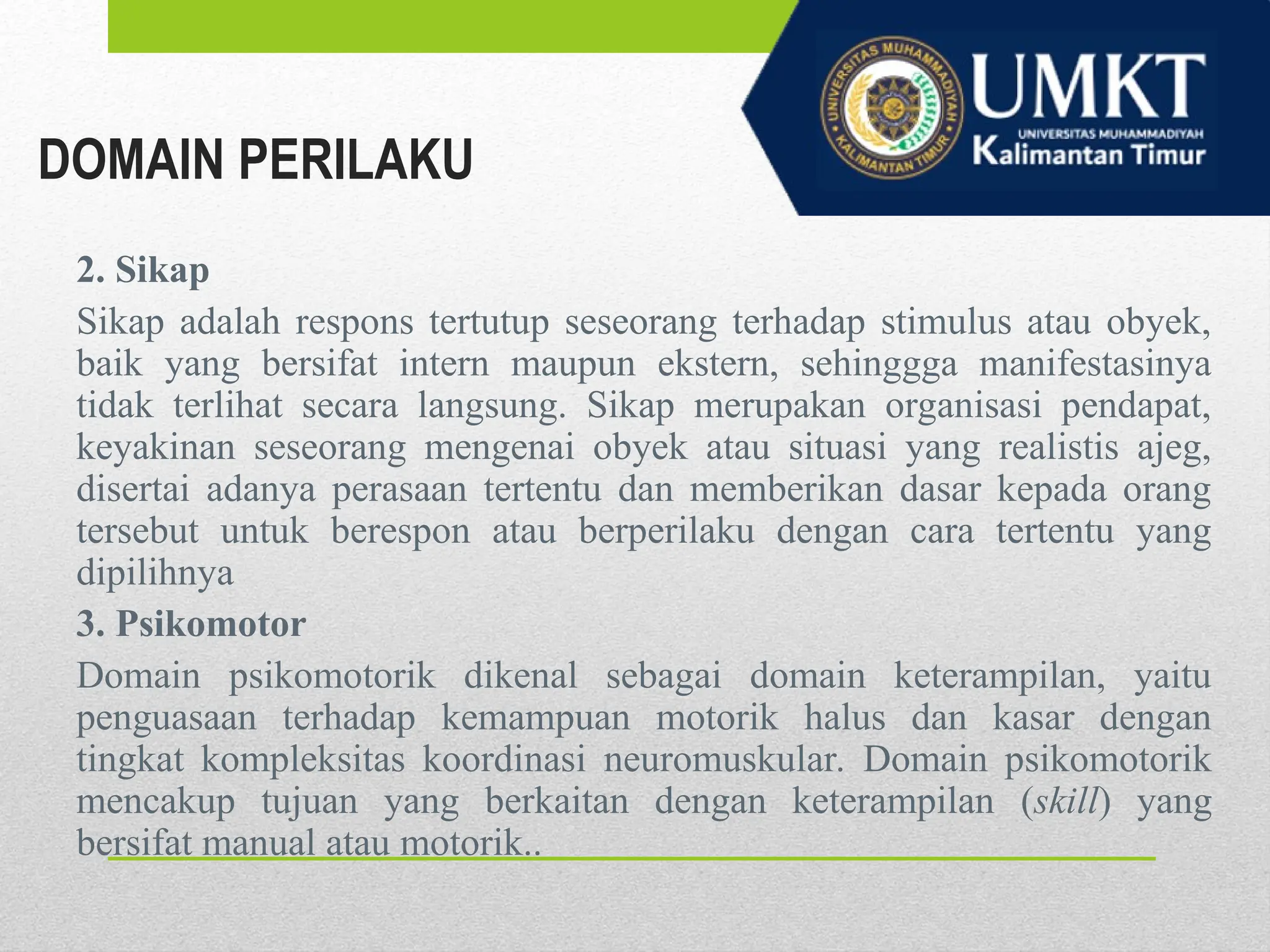 UNIVERSITAS MUHAMMADIYAH KALIMANTAN TIMUR

UMKT
UNIVERSITAS MUHAMMADIYAH
Kalimantan Timur

DOMAIN PERILAKU

2. Sikap

Sikap adalah respons tertutup seseorang terhadap stimulus atau obyek, baik yang bersifat intern maupun ekstern, sehinggga manifestasinya tidak terlihat secara langsung. Sikap merupakan organisasi pendapat, keyakinan seseorang mengenai obyek atau situasi yang realistis ajeg, disertai adanya perasaan tertentu dan memberikan dasar kepada orang tersebut untuk berespon atau berperilaku dengan cara tertentu yang dipilihnya

3. Psikomotor

Domain psikomotorik dikenal sebagai domain keterampilan, yaitu penguasaan terhadap kemampuan motorik halus dan kasar dengan tingkat kompleksitas koordinasi neuromuskular. Domain psikomotorik mencakup tujuan yang berkaitan dengan keterampilan (skill) yang bersifat manual atau motorik..